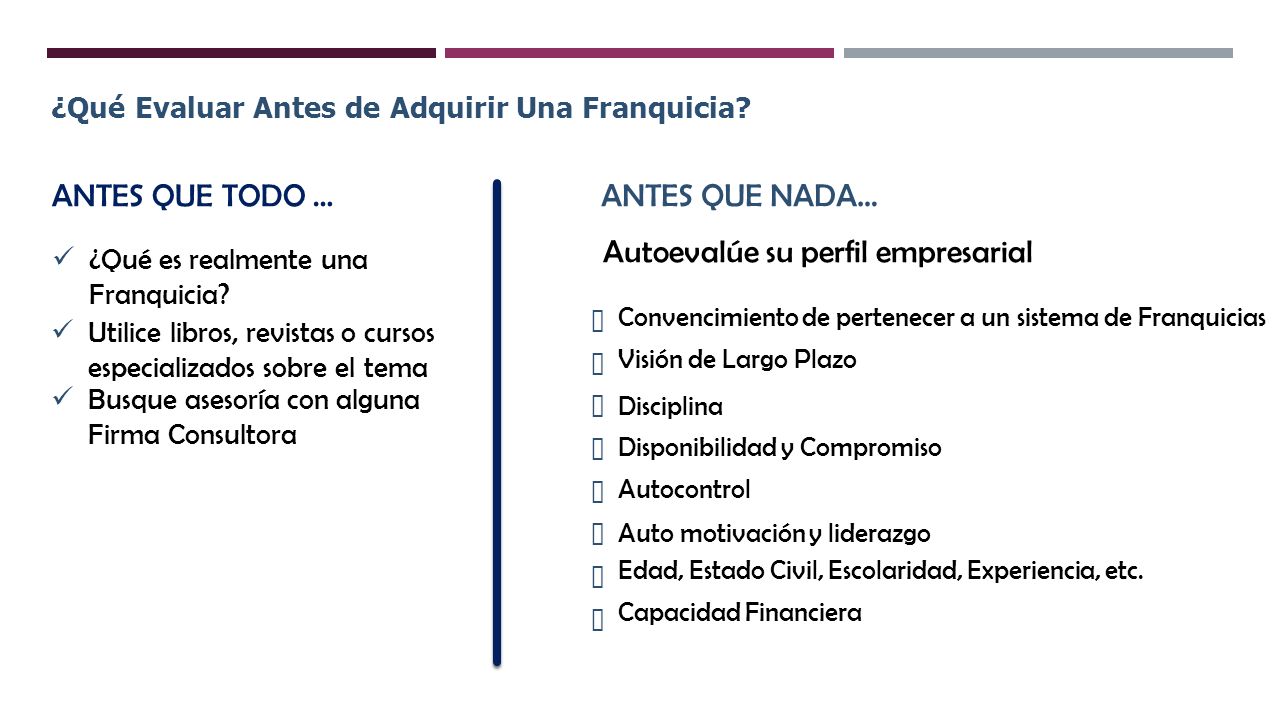 ¿Qué Evaluar Antes de Adquirir Una Franquicia?

ANTES QUE TODO …

✓ ¿Qué es realmente una Franquicia?
✓ Utilice libros, revistas o cursos especializados sobre el tema
✓ Busque asesoría con alguna Firma Consultora

ANTES QUE NADA…

Autoevalúe su perfil empresarial

Convencimiento de pertenecer a un sistema de Franquicias
Visión de Largo Plazo
Disciplina
Disponibilidad y Compromiso
Autocontrol
Auto motivación y liderazgo
Edad, Estado Civil, Escolaridad, Experiencia, etc.
Capacidad Financiera